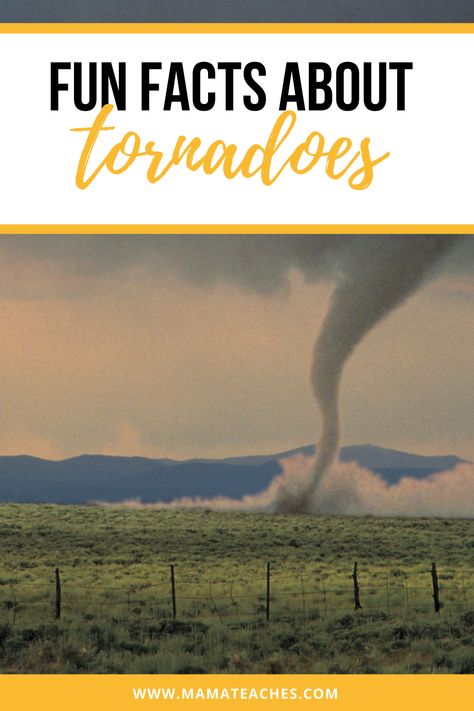 FUN FACTS ABOUT
tornadoes

WWW.MAMATEACHES.COM